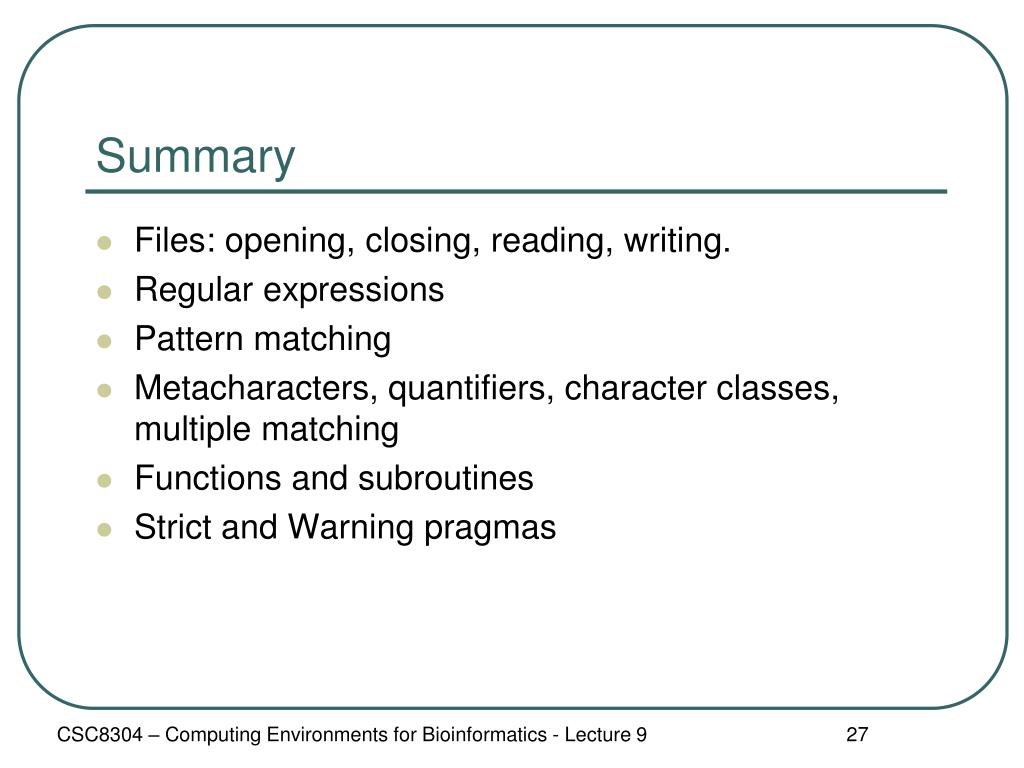 Summary

- Files: opening, closing, reading, writing.
- Regular expressions
- Pattern matching
- Metacharacters, quantifiers, character classes, multiple matching
- Functions and subroutines
- Strict and Warning pragmas

CSC8304 – Computing Environments for Bioinformatics - Lecture 9

27